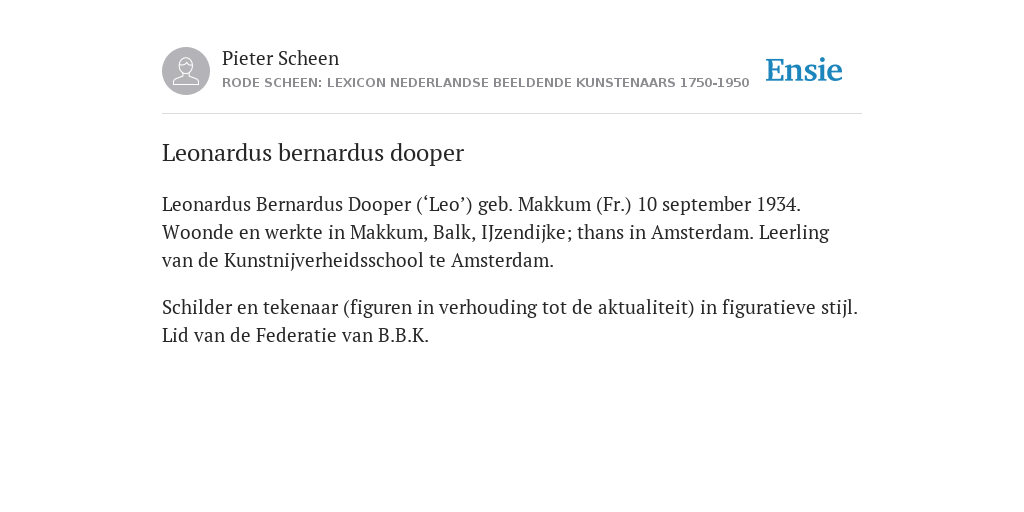 Pieter Scheen
RODE SCHEEN: LEXICON NEDERLANDSE BEELDENDE KUNSTENAARS 1750-1950

Ensie

Leonardus bernardus dooper

Leonardus Bernardus Dooper (‘Leo’) geb. Makkum (Fr.) 10 september 1934. Woonde en werkte in Makkum, Balk, IJzendijke; thans in Amsterdam. Leerling van de Kunstnijverheidsschool te Amsterdam.

Schilder en tekenaar (figuren in verhouding tot de aktualiteit) in figuratieve stijl. Lid van de Federatie van B.B.K.